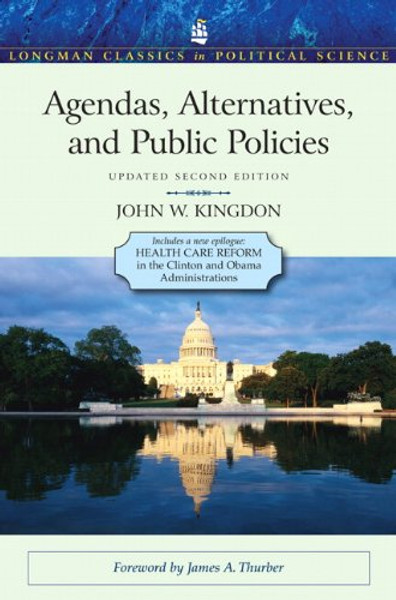 LONGMAN CLASSICS in POLITICAL SCIENCE

Agendas, Alternatives, and Public Policies

UPDATED SECOND EDITION

JOHN W. KINGDON

Includes a new epilogue: HEALTH CARE REFORM in the Clinton and Obama Administrations

Foreword by James A. Thurber